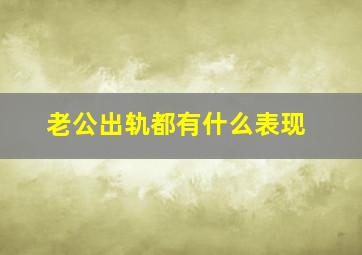 老公出轨都有什么表现